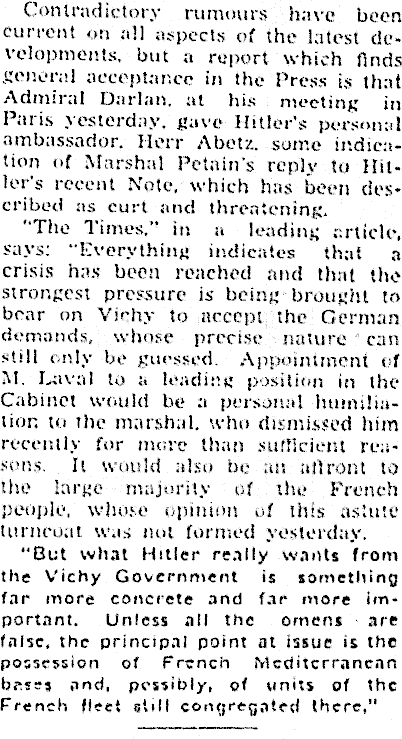 Contradictory rumours have been current on all aspects of the latest developments, but a report which finds general acceptance in the Press is that Admiral Darlan, at his meeting in Paris yesterday, gave Hitler's personal ambassador, Herr Abetz, some indication of Marshal Petain's reply to Hitler's recent Note, which has been described as curt and threatening.

"The Times," in a leading article, says: "Everything indicates that a crisis has been reached and that the strongest pressure is being brought to bear on Vichy to accept the German demands, whose precise nature can still only be guessed. Appointment of M. Laval to a leading position in the Cabinet would be a personal humiliation to the marshal, who dismissed him recently for more than sufficient reasons. It would also be an affront to the large majority of the French people, whose opinion of this astute turncoat was not formed yesterday.

"But what Hitler really wants from the Vichy Government is something far more concrete and far more important. Unless all the omens are false, the principal point at issue is the possession of French Mediterranean bases and, possibly, of units of the French fleet still congregated there."